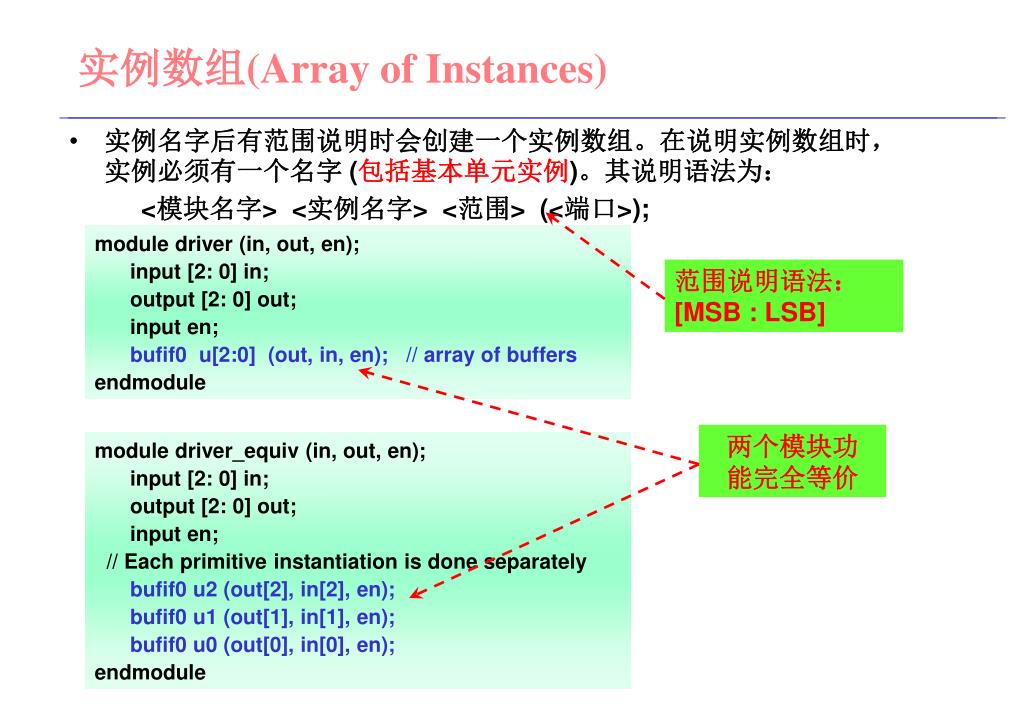 实例数组(Array of Instances)

• 实例名字后有范围说明时会创建一个实例数组。在说明实例数组时，实例必须有一个名字 (包括基本单元实例)。其说明语法为：

<模块名字> <实例名字> <范围> (<端口>);

module driver (in, out, en);
input [2: 0] in;
output [2: 0] out;
input en;
bufif0 u[2:0] (out, in, en); // array of buffers
endmodule

范围说明语法：
[MSB : LSB]

module driver_equiv (in, out, en);
input [2: 0] in;
output [2: 0] out;
input en;
// Each primitive instantiation is done separately
bufif0 u2 (out[2], in[2], en);
bufif0 u1 (out[1], in[1], en);
bufif0 u0 (out[0], in[0], en);
endmodule

两个模块功能完全等价